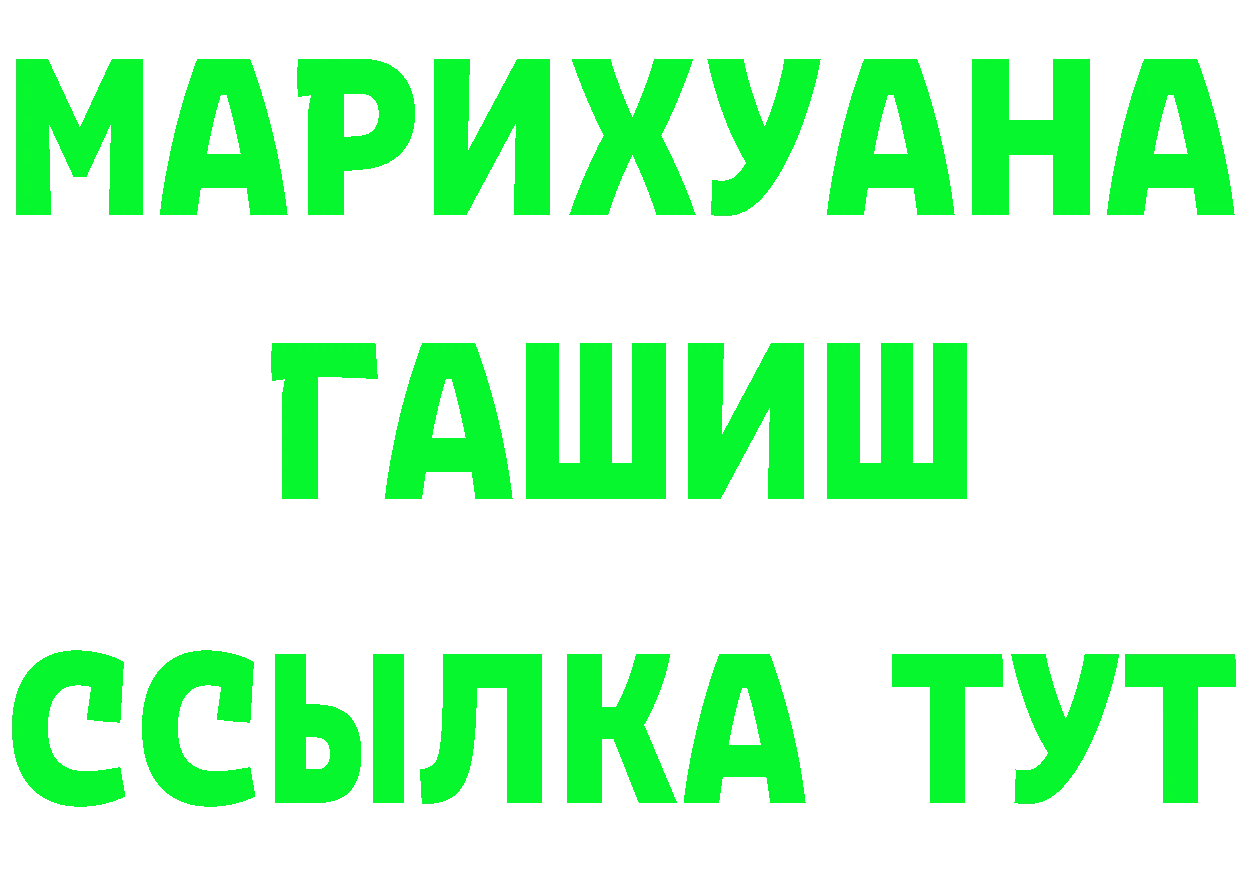 МАРИХУАНА
ГАШИШ
ССЫЛКА ТУТ